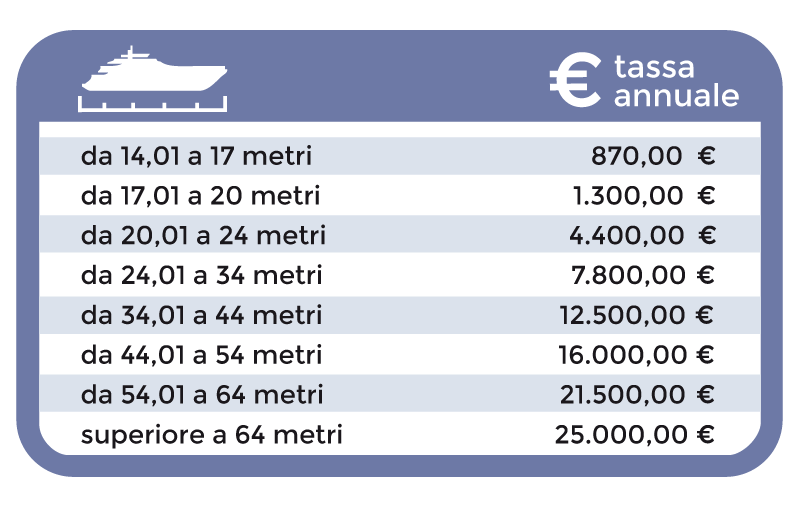 | | € tassa annuale |
|---|---|
| da 14,01 a 17 metri | 870,00 € |
| da 17,01 a 20 metri | 1.300,00 € |
| da 20,01 a 24 metri | 4.400,00 € |
| da 24,01 a 34 metri | 7.800,00 € |
| da 34,01 a 44 metri | 12.500,00 € |
| da 44,01 a 54 metri | 16.000,00 € |
| da 54,01 a 64 metri | 21.500,00 € |
| superiore a 64 metri | 25.000,00 € |